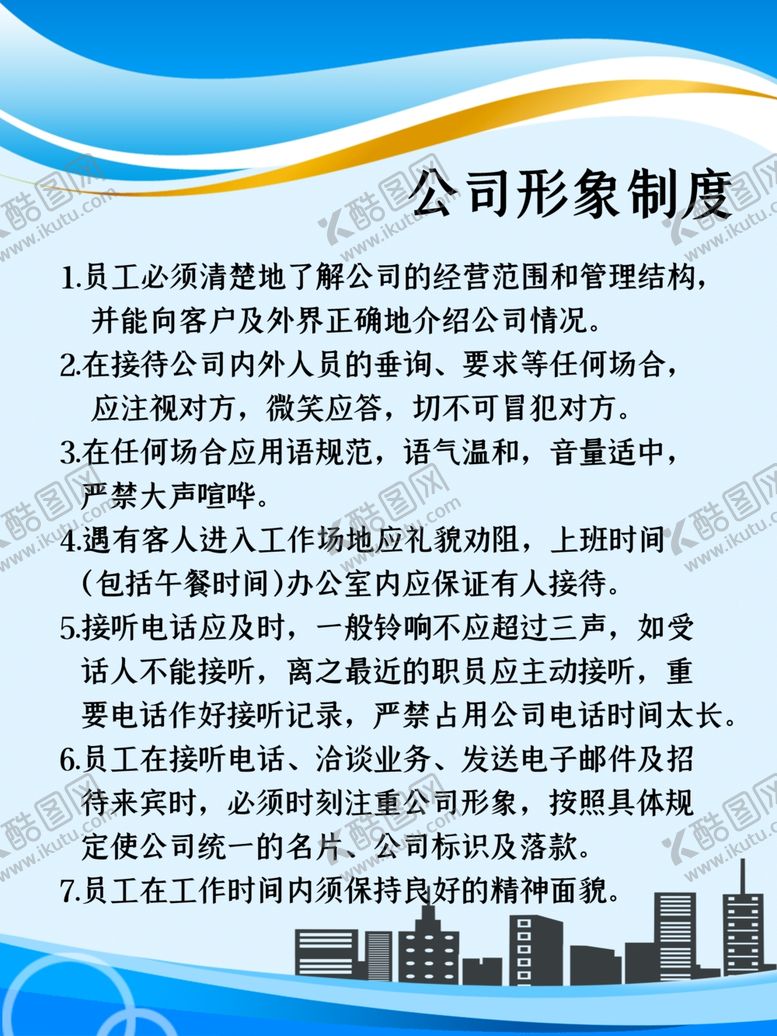 公司形象制度

1.员工必须清楚地了解公司的经营范围和管理结构，并能向客户及外界正确地介绍公司情况。

2.在接待公司内外人员的垂询、要求等任何场合，应注视对方，微笑应答，切不可冒犯对方。

3.在任何场合应用语规范，语气温和，音量适中，严禁大声喧哗。

4.遇有客人进入工作场地应礼貌劝阻，上班时间(包括午餐时间)办公室内应保证有人接待。

5.接听电话应及时，一般铃响不应超过三声，如受话人不能接听，离之最近的职员应主动接听，重要电话作好接听记录，严禁占用公司电话时间太长。

6.员工在接听电话、洽谈业务、发送电子邮件及招待来宾时，必须时刻注重公司形象，按照具体规定使公司统一的名片、公司标识及落款。

7.员工在工作时间内须保持良好的精神面貌。

酷图网 www.ikutu.com